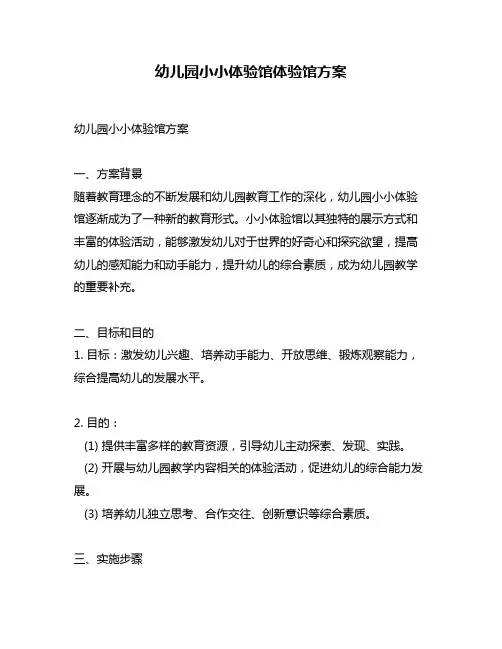 幼儿园小小体验馆体验馆方案

幼儿园小小体验馆方案

一、方案背景
随着教育理念的不断发展和幼儿园教育工作的深化，幼儿园小小体验馆逐渐成为了一种新的教育形式。小小体验馆以其独特的展示方式和丰富的体验活动，能够激发幼儿对于世界的好奇心和探究欲望，提高幼儿的感知能力和动手能力，提升幼儿的综合素质，成为幼儿园教学的重要补充。

二、目标和目的
1. 目标：激发幼儿兴趣、培养动手能力、开放思维、锻炼观察能力，综合提高幼儿的发展水平。

2. 目的：
(1) 提供丰富多样的教育资源，引导幼儿主动探索、发现、实践。
(2) 开展与幼儿园教学内容相关的体验活动，促进幼儿的综合能力发展。
(3) 培养幼儿独立思考、合作交往、创新意识等综合素质。

三、实施步骤